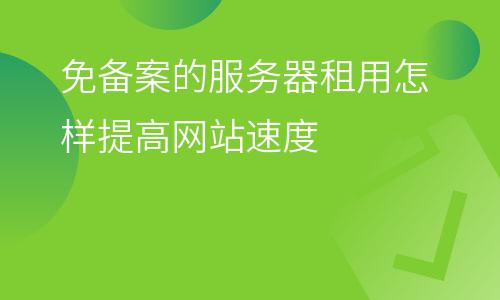 免备案的服务器租用怎样提高网站速度